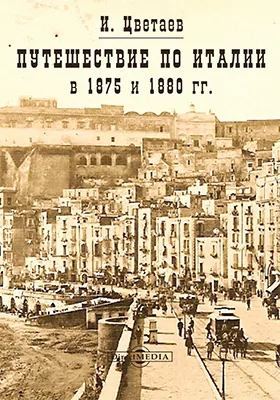 И. Цветаев

ПУТЕШЕСТВИЕ ПО ИТАЛИИ

в 1875 и 1880 гг.

DirectMEDIA